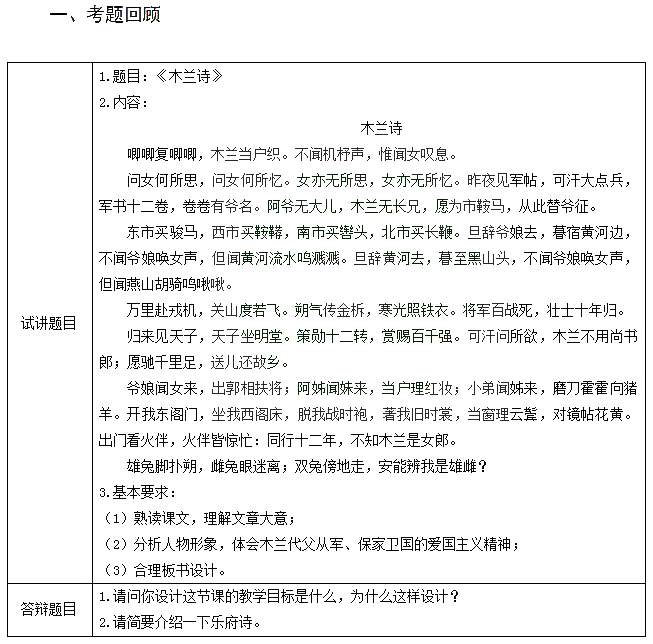 一、考题回顾

| 试讲题目 | 1.题目：《木兰诗》<br>2.内容：<br>木兰诗<br>唧唧复唧唧，木兰当户织。不闻机杼声，惟闻女叹息。<br>问女何所思，问女何所忆。女亦无所思，女亦无所忆。昨夜见军帖，可汗大点兵，军书十二卷，卷卷有爷名。阿爷无大儿，木兰无长兄，愿为市鞍马，从此替爷征。<br>东市买骏马，西市买鞍鞯，南市买辔头，北市买长鞭。旦辞爷娘去，暮宿黄河边，不闻爷娘唤女声，但闻黄河流水鸣溅溅。旦辞黄河去，暮至黑山头，不闻爷娘唤女声，但闻燕山胡骑鸣啾啾。<br>万里赴戎机，关山度若飞。朔气传金柝，寒光照铁衣。将军百战死，壮士十年归。<br>归来见天子，天子坐明堂。策勋十二转，赏赐百千强。可汗问所欲，木兰不用尚书郎；愿驰千里足，送儿还故乡。<br>爷娘闻女来，出郭相扶将；阿姊闻妹来，当户理红妆；小弟闻姊来，磨刀霍霍向猪羊。开我东阁门，坐我西阁床，脱我战时袍，著我旧时裳，当窗理云鬓，对镜帖花黄。出门看火伴，火伴皆惊忙：同行十二年，不知木兰是女郎。<br>雄兔脚扑朔，雌兔眼迷离；双兔傍地走，安能辨我是雄雌？<br>3.基本要求：<br>（1）熟读课文，理解文章大意；<br>（2）分析人物形象，体会木兰代父从军、保家卫国的爱国主义精神；<br>（3）合理板书设计。 |
|---|---|
| 答辩题目 | 1.请问你设计这节课的教学目标是什么，为什么这样设计？<br>2.请简要介绍一下乐府诗。 |